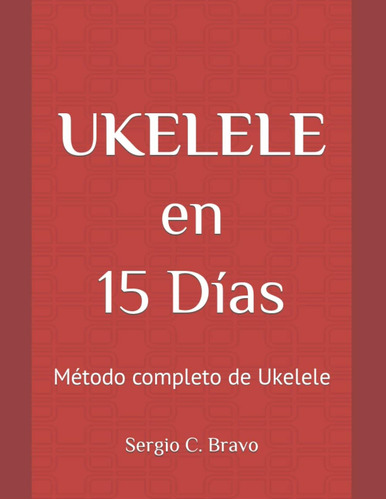 UKELELE
en
15 Días

Método completo de Ukelele

Sergio C. Bravo